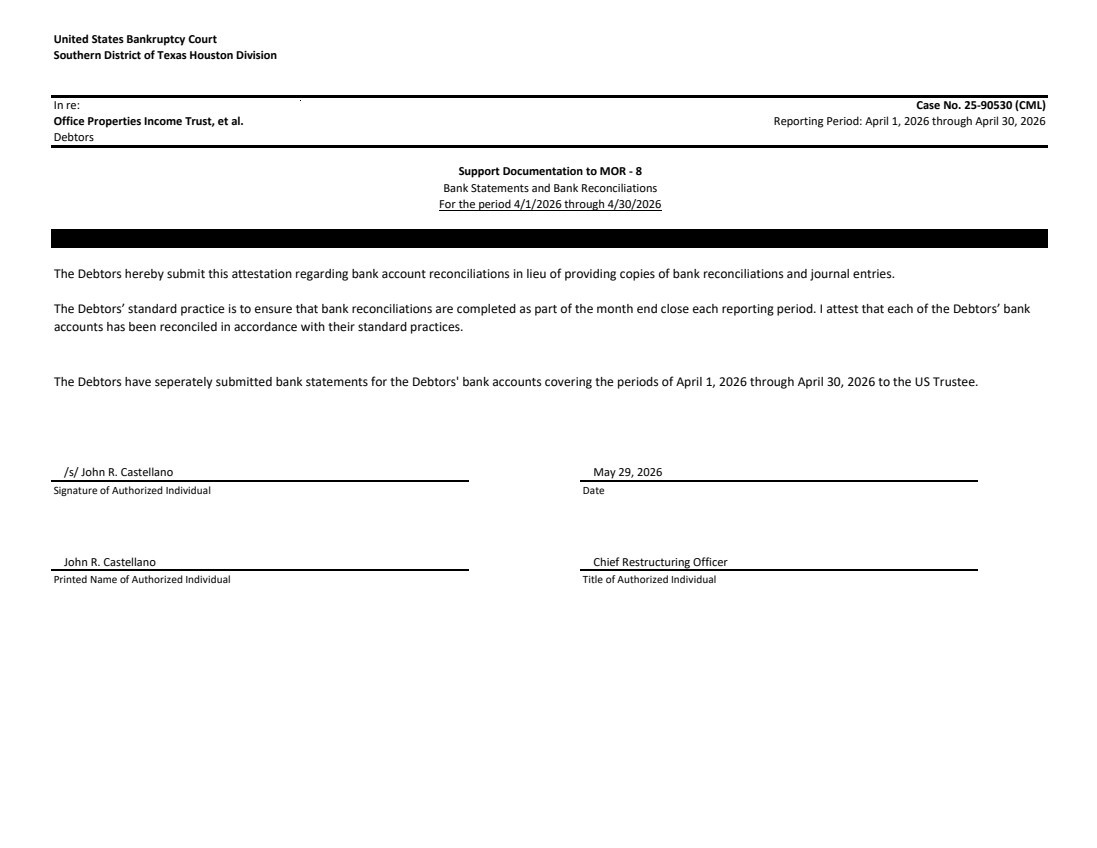 United States Bankruptcy Court
Southern District of Texas Houston Division

In re:
Office Properties Income Trust, et al.
Debtors

Case No. 25-90530 (CML)
Reporting Period: April 1, 2026 through April 30, 2026

Support Documentation to MOR - 8
Bank Statements and Bank Reconciliations
For the period 4/1/2026 through 4/30/2026

The Debtors hereby submit this attestation regarding bank account reconciliations in lieu of providing copies of bank reconciliations and journal entries.

The Debtors' standard practice is to ensure that bank reconciliations are completed as part of the month end close each reporting period. I attest that each of the Debtors' bank accounts has been reconciled in accordance with their standard practices.

The Debtors have seperately submitted bank statements for the Debtors' bank accounts covering the periods of April 1, 2026 through April 30, 2026 to the US Trustee.

/s/ John R. Castellano
Signature of Authorized Individual

May 29, 2026
Date

John R. Castellano
Printed Name of Authorized Individual

Chief Restructuring Officer
Title of Authorized Individual